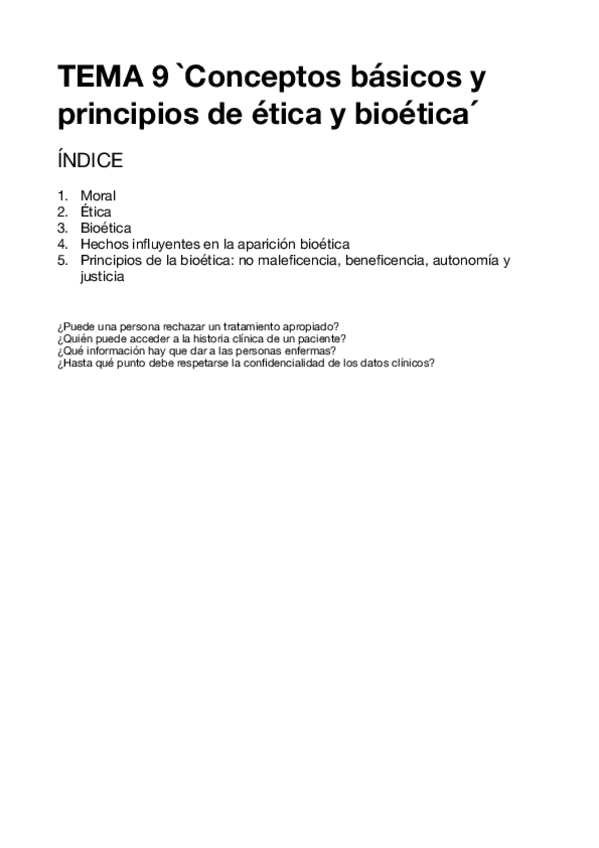 TEMA 9 `Conceptos básicos y principios de ética y bioética´

ÍNDICE

1. Moral
2. Ética
3. Bioética
4. Hechos influyentes en la aparición bioética
5. Principios de la bioética: no maleficencia, beneficencia, autonomía y justicia

¿Puede una persona rechazar un tratamiento apropiado?
¿Quién puede acceder a la historia clínica de un paciente?
¿Qué información hay que dar a las personas enfermas?
¿Hasta qué punto debe respetarse la confidencialidad de los datos clínicos?